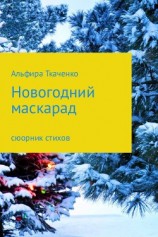 Альфира Ткаченко

Новогодний маскарад

сборник стихов